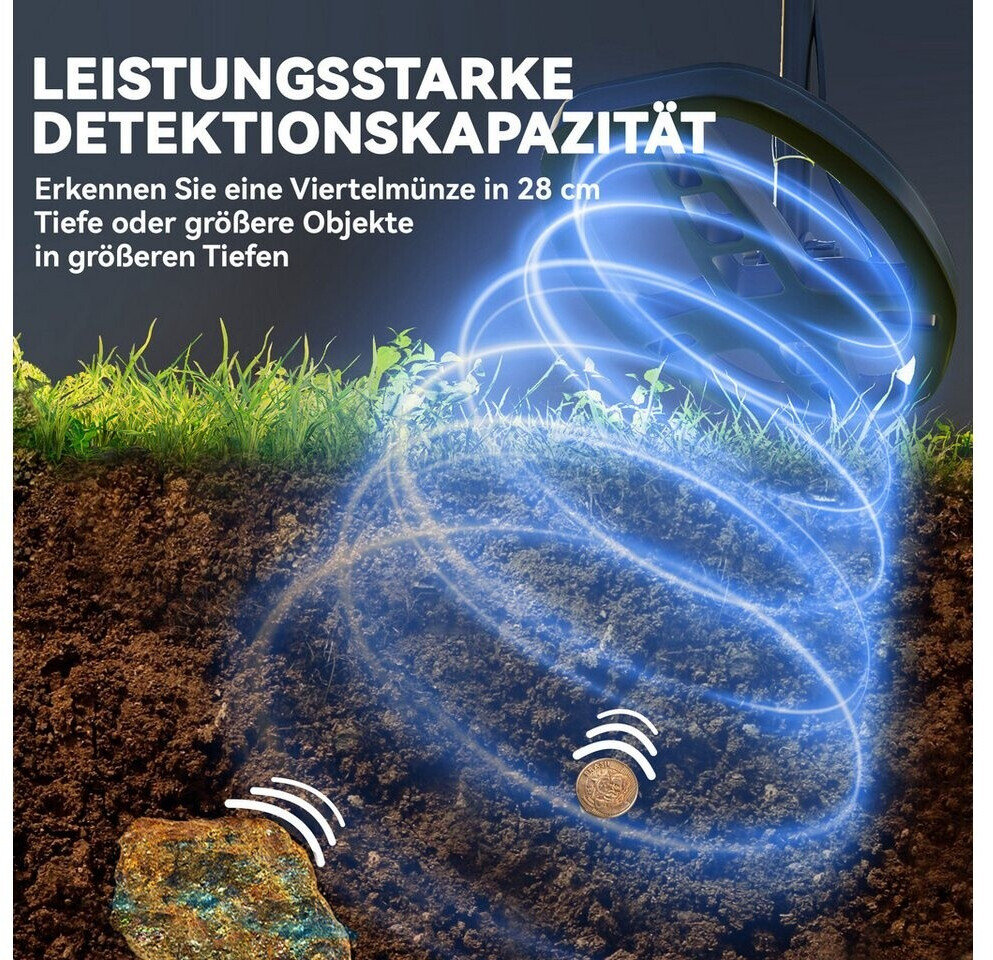 LEISTUNGSSTARKE DETEKTIONSKAPAZITÄT

Erkennen Sie eine Viertelmünze in 28 cm Tiefe oder größere Objekte in größeren Tiefen